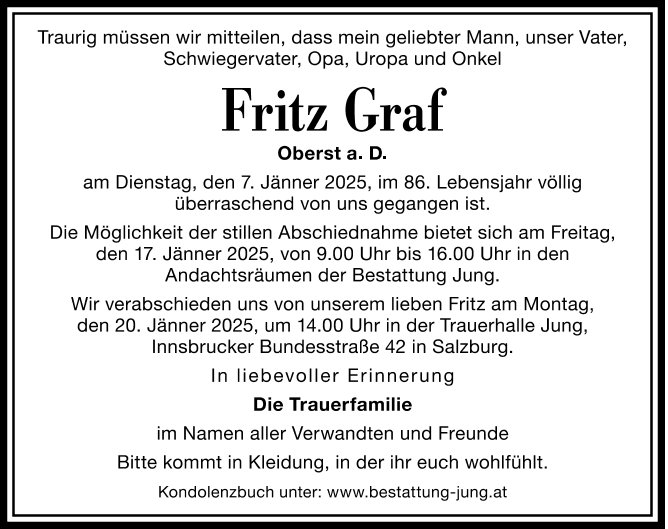 Traurig müssen wir mitteilen, dass mein geliebter Mann, unser Vater, Schwiegervater, Opa, Uropa und Onkel

Fritz Graf

Oberst a. D.

am Dienstag, den 7. Jänner 2025, im 86. Lebensjahr völlig überraschend von uns gegangen ist.

Die Möglichkeit der stillen Abschiednahme bietet sich am Freitag, den 17. Jänner 2025, von 9.00 Uhr bis 16.00 Uhr in den Andachtsräumen der Bestattung Jung.

Wir verabschieden uns von unserem lieben Fritz am Montag, den 20. Jänner 2025, um 14.00 Uhr in der Trauerhalle Jung, Innsbrucker Bundesstraße 42 in Salzburg.

In liebevoller Erinnerung

Die Trauerfamilie

im Namen aller Verwandten und Freunde

Bitte kommt in Kleidung, in der ihr euch wohlfühlt.

Kondolenzbuch unter: www.bestattung-jung.at